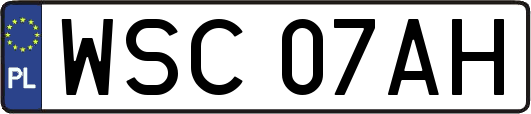 PL
WSC 07AH